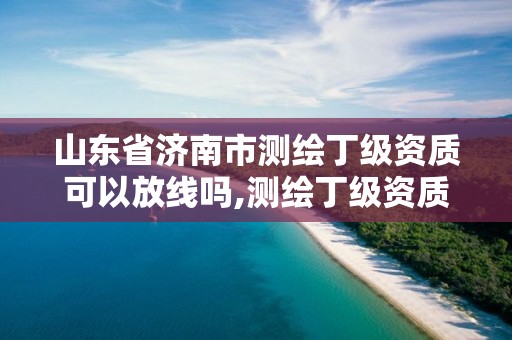 山东省济南市测绘丁级资质可以放线吗,测绘丁级资质